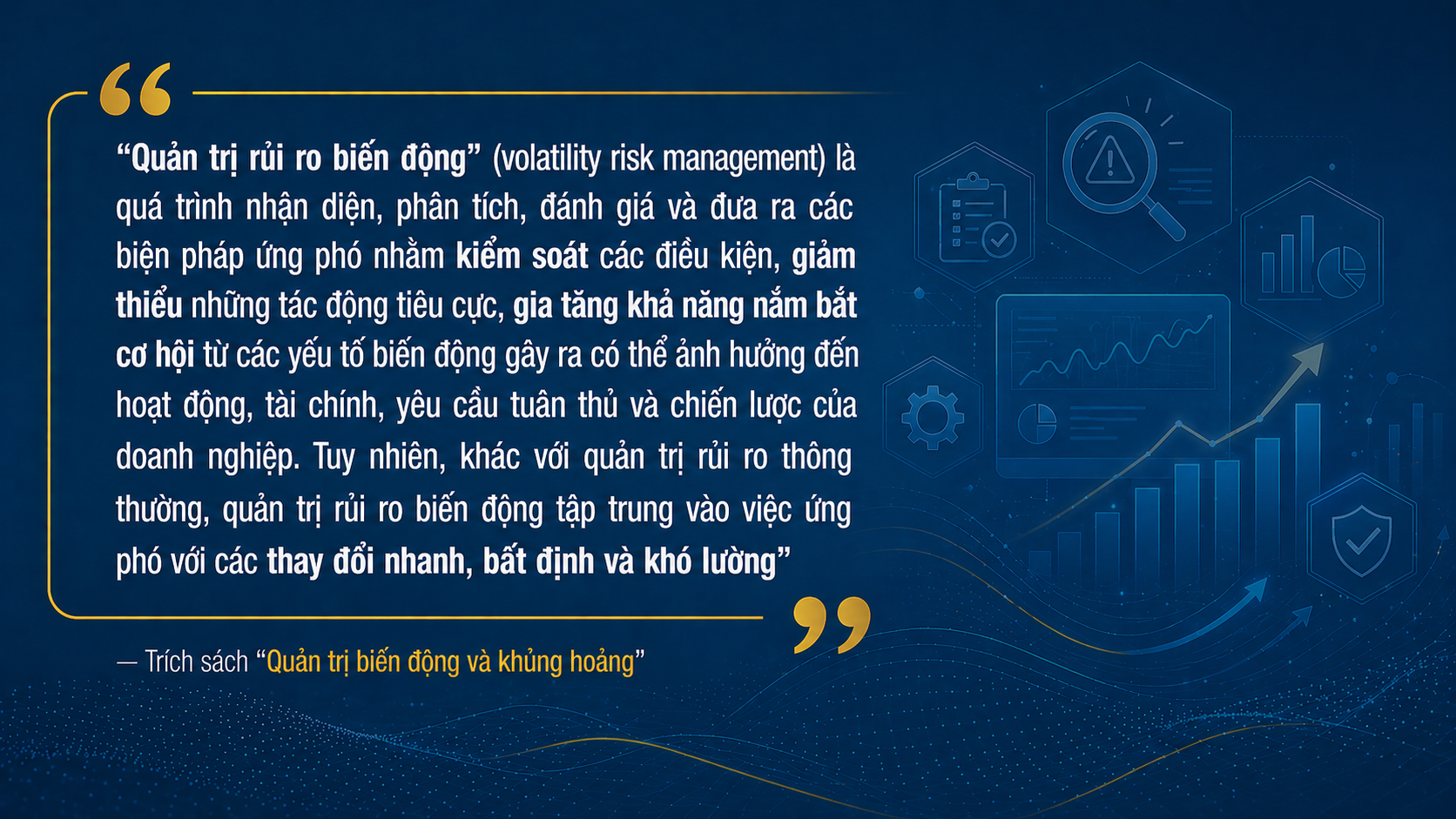 “Quản trị rủi ro biến động” (volatility risk management) là quá trình nhận diện, phân tích, đánh giá và đưa ra các biện pháp ứng phó nhằm kiểm soát các điều kiện, giảm thiểu những tác động tiêu cực, gia tăng khả năng nắm bắt cơ hội từ các yếu tố biến động gây ra có thể ảnh hưởng đến hoạt động, tài chính, yêu cầu tuân thủ và chiến lược của doanh nghiệp. Tuy nhiên, khác với quản trị rủi ro thông thường, quản trị rủi ro biến động tập trung vào việc ứng phó với các thay đổi nhanh, bất định và khó lường”

— Trích sách “Quản trị biến động và khủng hoảng”